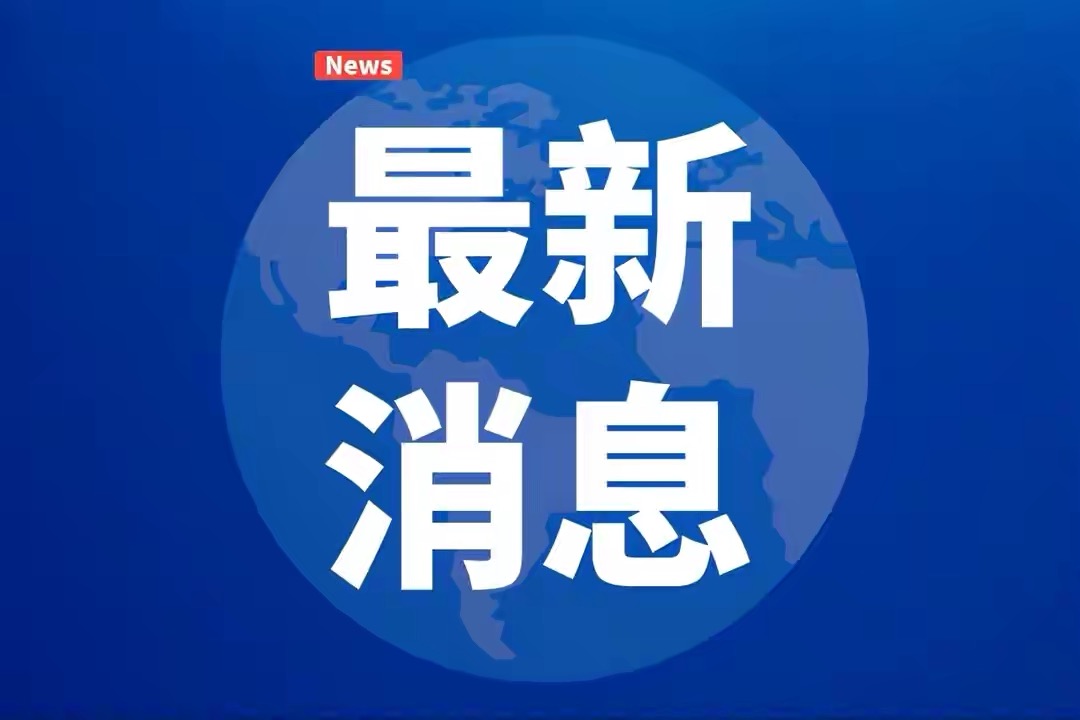 News

最新
消息